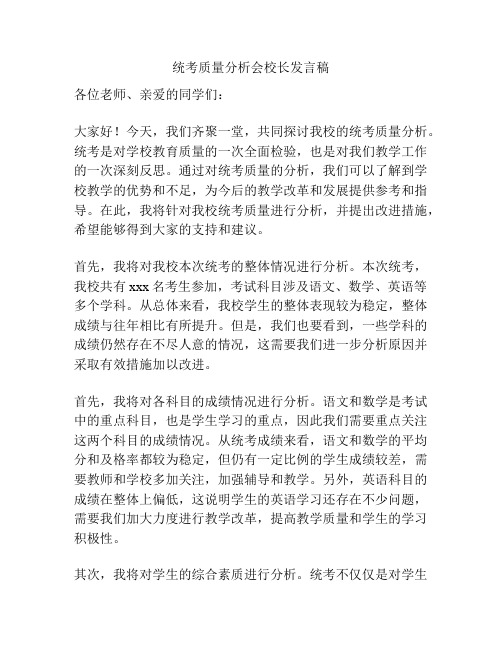 统考质量分析会校长发言稿

各位老师、亲爱的同学们：

大家好！今天，我们齐聚一堂，共同探讨我校的统考质量分析。统考是对学校教育质量的一次全面检验，也是对我们教学工作的一次深刻反思。通过对统考质量的分析，我们可以了解到学校教学的优势和不足，为今后的教学改革和发展提供参考和指导。在此，我将针对我校统考质量进行分析，并提出改进措施，希望能够得到大家的支持和建议。

首先，我将对我校本次统考的整体情况进行分析。本次统考，我校共有 xxx 名考生参加，考试科目涉及语文、数学、英语等多个学科。从总体来看，我校学生的整体表现较为稳定，整体成绩与往年相比有所提升。但是，我们也要看到，一些学科的成绩仍然存在不尽人意的情况，这需要我们进一步分析原因并采取有效措施加以改进。

首先，我将对各科目的成绩情况进行分析。语文和数学是考试中的重点科目，也是学生学习的重点，因此我们需要重点关注这两个科目的成绩情况。从统考成绩来看，语文和数学的平均分和及格率都较为稳定，但仍有一定比例的学生成绩较差，需要教师和学校多加关注，加强辅导和教学。另外，英语科目的成绩在整体上偏低，这说明学生的英语学习还存在不少问题，需要我们加大力度进行教学改革，提高教学质量和学生的学习积极性。

其次，我将对学生的综合素质进行分析。统考不仅仅是对学生